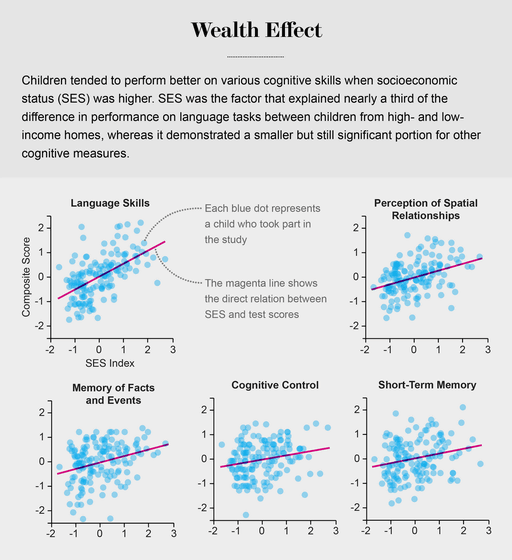 Wealth Effect

Children tended to perform better on various cognitive skills when socioeconomic status (SES) was higher. SES was the factor that explained nearly a third of the difference in performance on language tasks between children from high- and low-income homes, whereas it demonstrated a smaller but still significant portion for other cognitive measures.

Language Skills

Composite Score

2
1
0
-1
-2

-2 -1 0 1 2 3

SES Index

Each blue dot represents a child who took part in the study

The magenta line shows the direct relation between SES and test scores

Perception of Spatial Relationships

2
1
0
-1
-2

-2 -1 0 1 2 3

Memory of Facts and Events

2
1
0
-1
-2

-2 -1 0 1 2 3

Cognitive Control

2
1
0
-1
-2

-2 -1 0 1 2 3

Short-Term Memory

2
1
0
-1
-2

-2 -1 0 1 2 3